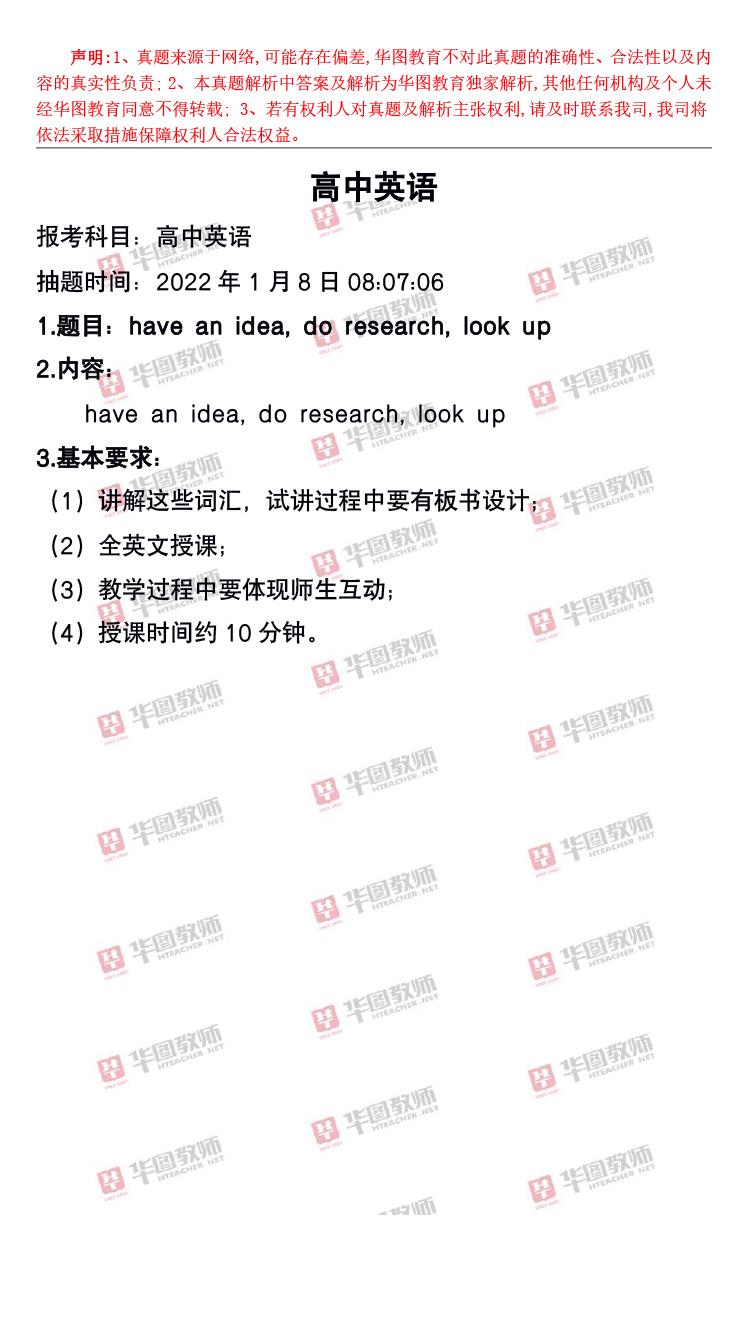 声明：1、真题来源于网络，可能存在偏差，华图教育不对此真题的准确性、合法性以及内容的真实性负责；2、本真题解析中答案及解析为华图教育独家解析，其他任何机构及个人未经华图教育同意不得转载；3、若有权利人对真题及解析主张权利，请及时联系我司，我司将依法采取措施保障权利人合法权益。

高中英语

报考科目：高中英语

抽题时间：2022 年 1 月 8 日 08:07:06

1.题目：have an idea, do research, look up

2.内容：

have an idea, do research, look up

3.基本要求：

（1）讲解这些词汇，试讲过程中要有板书设计；

（2）全英文授课；

（3）教学过程中要体现师生互动；

（4）授课时间约 10 分钟。

华图教师 HTEACHER.NET